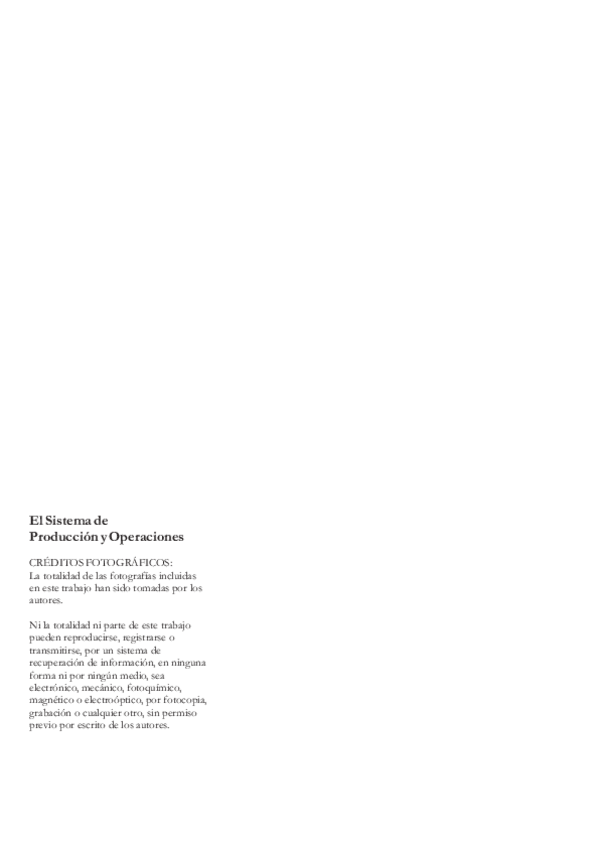 El Sistema de
Producción y Operaciones

CRÉDITOS FOTOGRÁFICOS:
La totalidad de las fotografías incluidas en este trabajo han sido tomadas por los autores.

Ni la totalidad ni parte de este trabajo pueden reproducirse, registrarse o transmitirse, por un sistema de recuperación de información, en ninguna forma ni por ningún medio, sea electrónico, mecánico, fotoquímico, magnético o electroóptico, por fotocopia, grabación o cualquier otro, sin permiso previo por escrito de los autores.